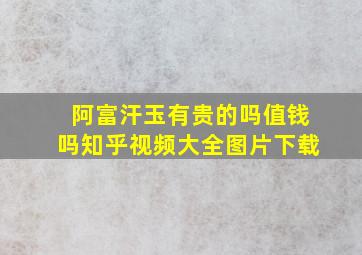 阿富汗玉有贵的吗值钱吗知乎视频大全图片下载